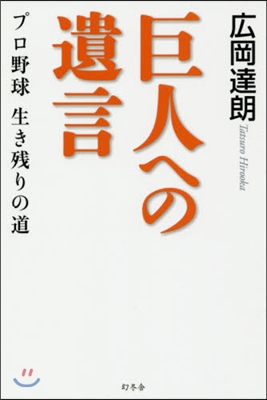 広岡達朗

Tatsuro Hirooka

巨人への遺言

プロ野球　生き残りの道

幻冬舎